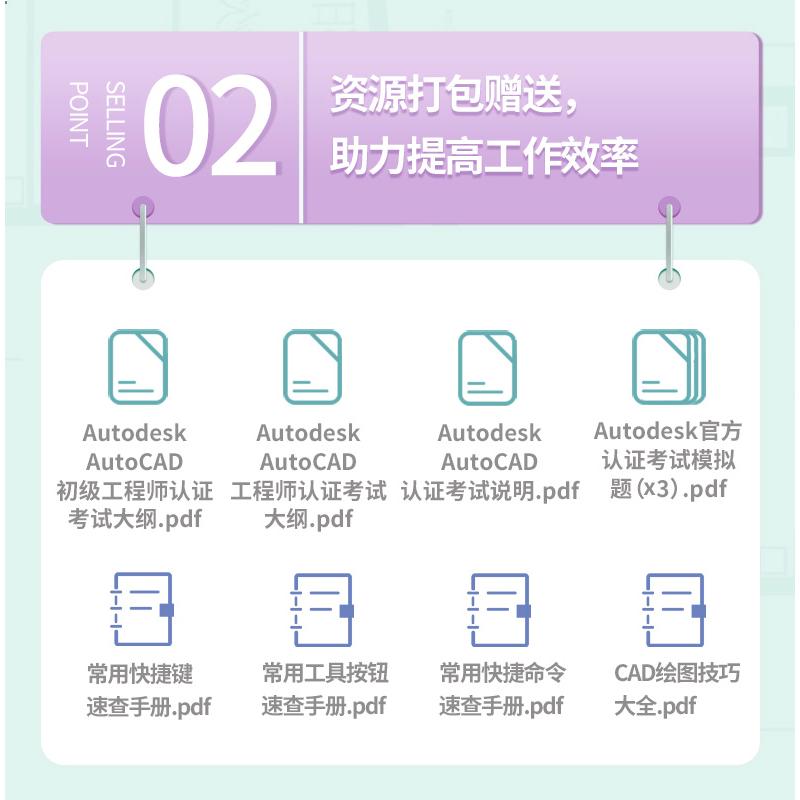 SELLING POINT

02

资源打包赠送，
助力提高工作效率

Autodesk AutoCAD 初级工程师认证考试大纲.pdf

Autodesk AutoCAD 工程师认证考试大纲.pdf

Autodesk AutoCAD 认证考试说明.pdf

Autodesk官方认证考试模拟题（x3）.pdf

常用快捷键速查手册.pdf

常用工具按钮速查手册.pdf

常用快捷命令速查手册.pdf

CAD绘图技巧大全.pdf